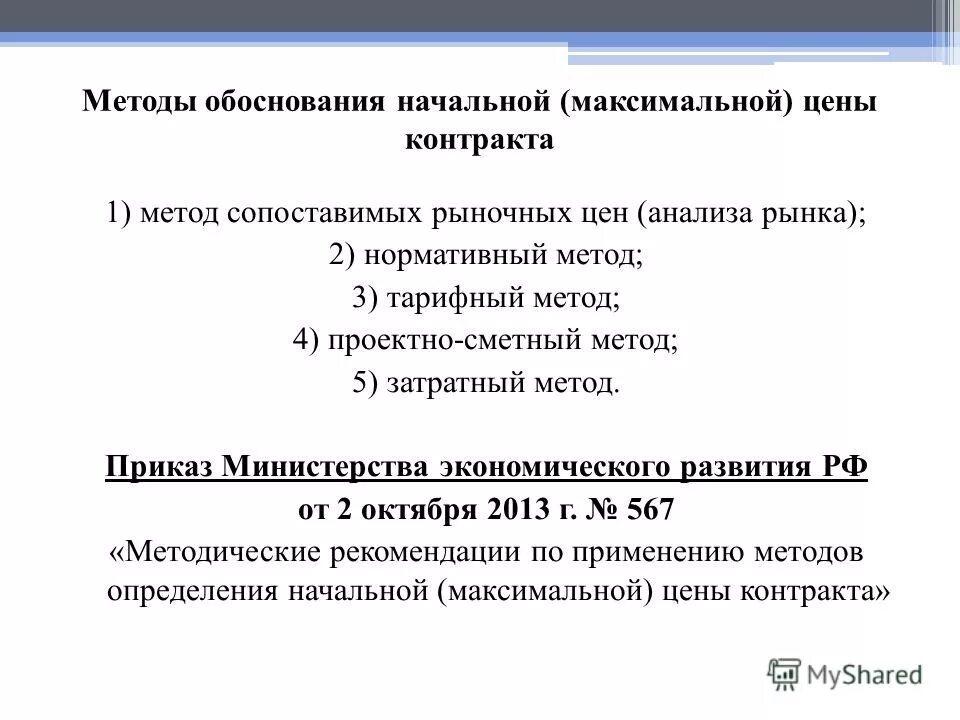 Методы обоснования начальной (максимальной) цены контракта

1) метод сопоставимых рыночных цен (анализа рынка);
2) нормативный метод;
3) тарифный метод;
4) проектно-сметный метод;
5) затратный метод.

Приказ Министерства экономического развития РФ от 2 октября 2013 г. № 567
«Методические рекомендации по применению методов определения начальной (максимальной) цены контракта»

MyShared